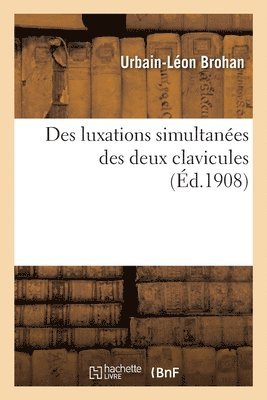 Urbain-Léon Brohan

Des luxations simultanées des deux clavicules (Éd.1908)

hachette LIVRE (BnF